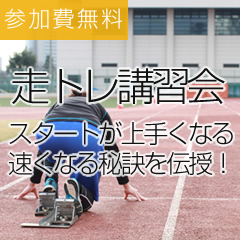 参加費無料

走トレ講習会

スタートが上手くなる
速くなる秘訣を伝授！